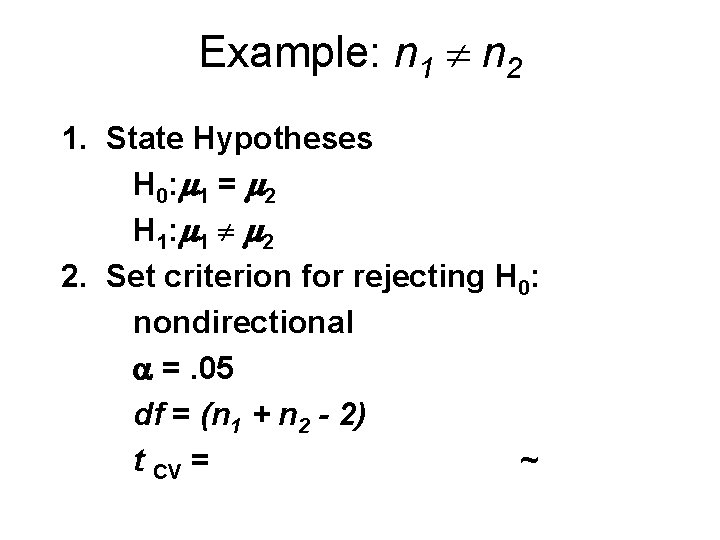 Example: $n_1 \neq n_2$

1. State Hypotheses

$H_0: \mu_1 = \mu_2$

$H_1: \mu_1 \neq \mu_2$

2. Set criterion for rejecting $H_0$:

nondirectional

$\alpha = .05$

$df = (n_1 + n_2 - 2)$

$t_{CV} =$ ~